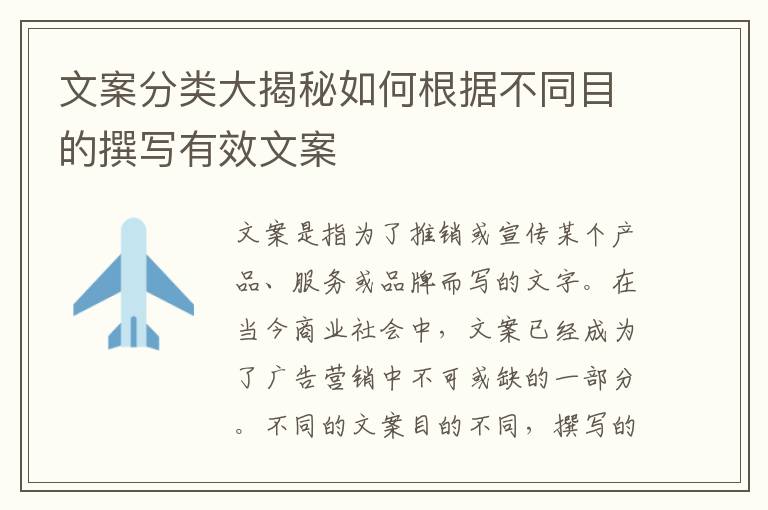 文案分类大揭秘如何根据不同目的撰写有效文案

文案是指为了推销或宣传某个产品、服务或品牌而写的文字。在当今商业社会中，文案已经成为了广告营销中不可或缺的一部分。不同的文案目的不同，撰写的